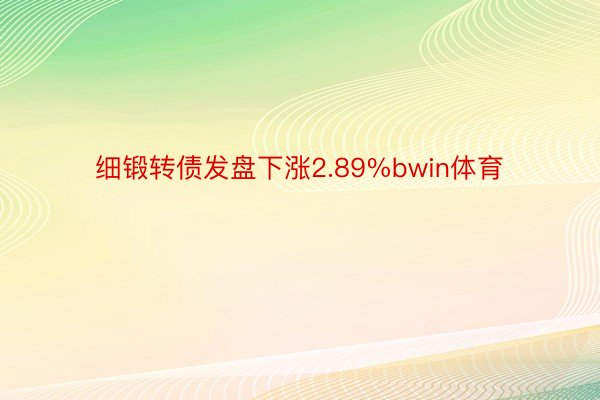 细锻转债发盘下涨2.89%bwin体育